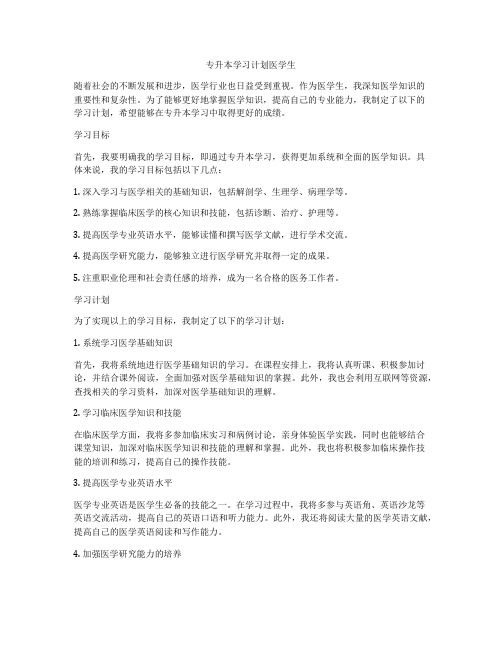 专升本学习计划医学生

随着社会的不断发展和进步，医学行业也日益受到重视。作为医学生，我深知医学知识的重要性和复杂性。为了能够更好地掌握医学知识，提高自己的专业能力，我制定了以下的学习计划，希望能够在专升本学习中取得更好的成绩。

学习目标

首先，我要明确我的学习目标，即通过专升本学习，获得更加系统和全面的医学知识。具体来说，我的学习目标包括以下几点：

1. 深入学习与医学相关的基础知识，包括解剖学、生理学、病理学等。

2. 熟练掌握临床医学的核心知识和技能，包括诊断、治疗、护理等。

3. 提高医学专业英语水平，能够读懂和撰写医学文献，进行学术交流。

4. 提高医学研究能力，能够独立进行医学研究并取得一定的成果。

5. 注重职业伦理和社会责任感的培养，成为一名合格的医务工作者。

学习计划

为了实现以上的学习目标，我制定了以下的学习计划：

1. 系统学习医学基础知识

首先，我将系统地进行医学基础知识的学习。在课程安排上，我将认真听课、积极参加讨论，并结合课外阅读，全面加强对医学基础知识的掌握。此外，我也会利用互联网等资源，查找相关的学习资料，加深对医学基础知识的理解。

2. 学习临床医学知识和技能

在临床医学方面，我将多参加临床实习和病例讨论，亲身体验医学实践，同时也能够结合课堂知识，加深对临床医学知识和技能的理解和掌握。此外，我也将积极参加临床操作技能的培训和练习，提高自己的操作技能。

3. 提高医学专业英语水平

医学专业英语是医学生必备的技能之一。在学习过程中，我将多参与英语角、英语沙龙等英语交流活动，提高自己的英语口语和听力能力。此外，我还将阅读大量的医学英语文献，提高自己的医学英语阅读和写作能力。

4. 加强医学研究能力的培养